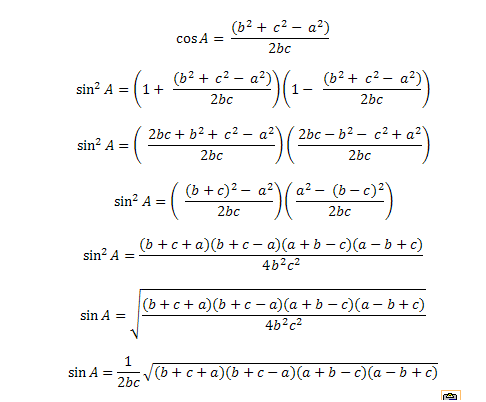 $\cos A = \frac{(b^2 + c^2 - a^2)}{2bc}$

$\sin^2 A = \left(1 + \frac{(b^2 + c^2 - a^2)}{2bc}\right)\left(1 - \frac{(b^2 + c^2 - a^2)}{2bc}\right)$

$\sin^2 A = \left(\frac{2bc + b^2 + c^2 - a^2}{2bc}\right)\left(\frac{2bc - b^2 - c^2 + a^2}{2bc}\right)$

$\sin^2 A = \left(\frac{(b + c)^2 - a^2}{2bc}\right)\left(\frac{a^2 - (b - c)^2}{2bc}\right)$

$\sin^2 A = \frac{(b + c + a)(b + c - a)(a + b - c)(a - b + c)}{4b^2c^2}$

$\sin A = \sqrt{\frac{(b + c + a)(b + c - a)(a + b - c)(a - b + c)}{4b^2c^2}}$

$\sin A = \frac{1}{2bc}\sqrt{(b + c + a)(b + c - a)(a + b - c)(a - b + c)}$